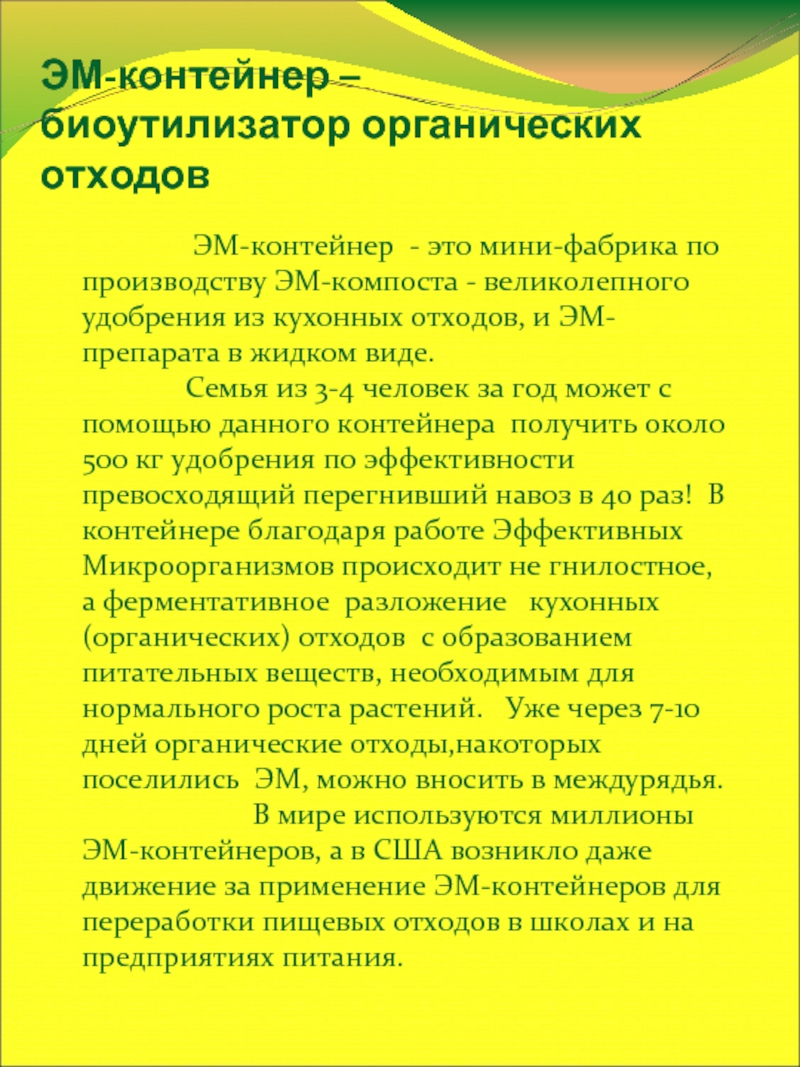 ЭМ-контейнер – биоутилизатор органических отходов

ЭМ-контейнер - это мини-фабрика по производству ЭМ-компоста - великолепного удобрения из кухонных отходов, и ЭМ-препарата в жидком виде.

Семья из 3-4 человек за год может с помощью данного контейнера получить около 500 кг удобрения по эффективности превосходящий перегнивший навоз в 40 раз! В контейнере благодаря работе Эффективных Микроорганизмов происходит не гнилостное, а ферментативное разложение кухонных (органических) отходов с образованием питательных веществ, необходимым для нормального роста растений. Уже через 7-10 дней органические отходы,накоторых поселились ЭМ, можно вносить в междурядья.

В мире используются миллионы ЭМ-контейнеров, а в США возникло даже движение за применение ЭМ-контейнеров для переработки пищевых отходов в школах и на предприятиях питания.